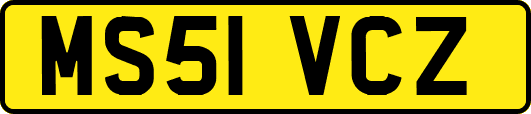 MS51 VCZ